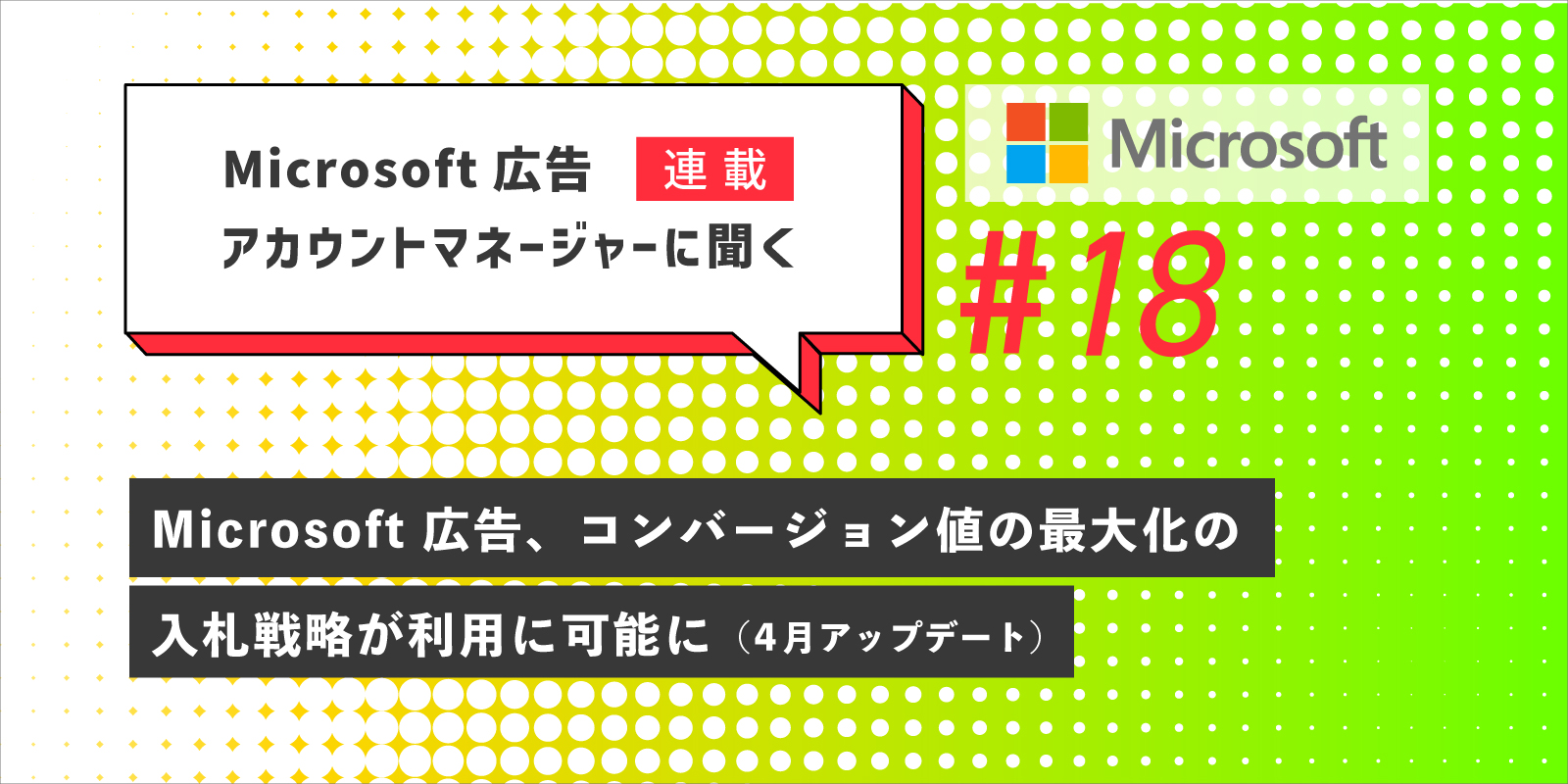 Microsoft 広告 連載
アカウントマネージャーに聞く

Microsoft

#18

Microsoft 広告、コンバージョン値の最大化の
入札戦略が利用に可能に（4月アップデート）